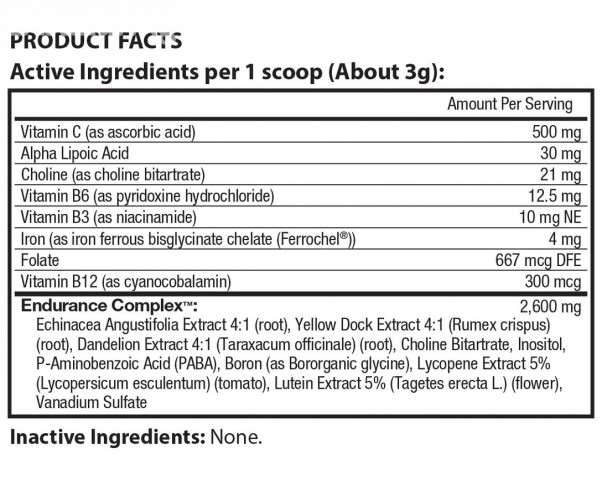 PRODUCT FACTS

Active Ingredients per 1 scoop (About 3g):

|  | Amount Per Serving |
|---|---|
| Vitamin C (as ascorbic acid) | 500 mg |
| Alpha Lipoic Acid | 30 mg |
| Choline (as choline bitartrate) | 21 mg |
| Vitamin B6 (as pyridoxine hydrochloride) | 12.5 mg |
| Vitamin B3 (as niacinamide) | 10 mg NE |
| Iron (as iron ferrous bisglycinate chelate (Ferrochel®)) | 4 mg |
| Folate | 667 mcg DFE |
| Vitamin B12 (as cyanocobalamin) | 300 mcg |
| Endurance Complex™: | 2,600 mg |

Echinacea Angustifolia Extract 4:1 (root), Yellow Dock Extract 4:1 (Rumex crispus) (root), Dandelion Extract 4:1 (Taraxacum officinale) (root), Choline Bitartrate, Inositol, P-Aminobenzoic Acid (PABA), Boron (as Bororganic glycine), Lycopene Extract 5% (Lycopersicum esculentum) (tomato), Lutein Extract 5% (Tagetes erecta L.) (flower), Vanadium Sulfate

Inactive Ingredients: None.